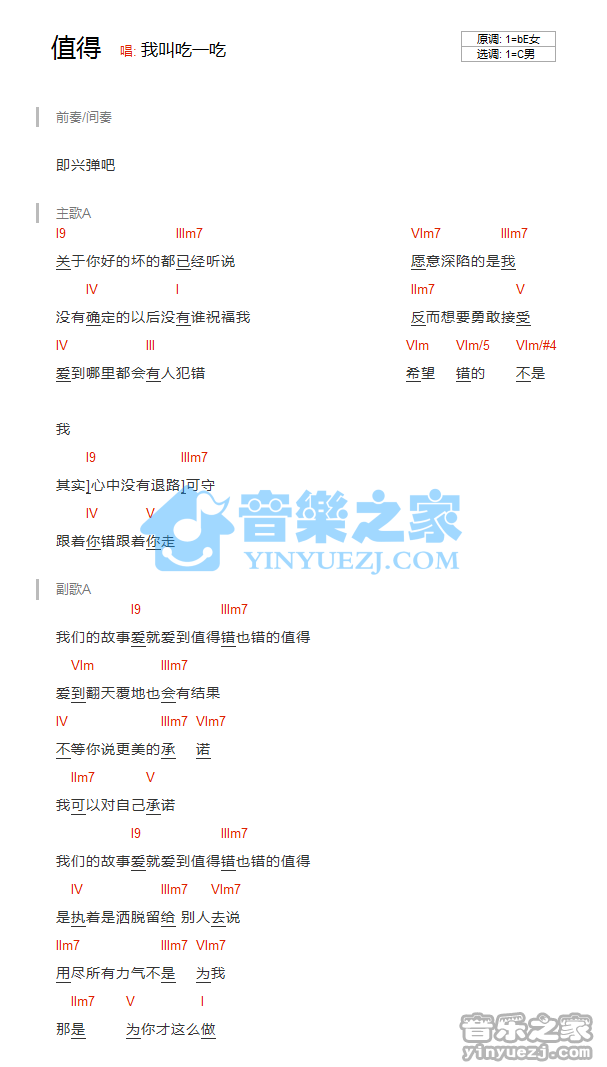 值得 唱: 我叫吃一吃

原调: 1=bE女
选调: 1=C男

前奏/间奏

即兴弹吧

主歌A

I9 IIIm7 VIm7 IIIm7
关于你好的坏的都已经听说 愿意深陷的是我

IV I IIm7 V
没有确定的以后没有谁祝福我 反而想要勇敢接受

IV III VIm VIm/5 VIm/#4
爱到哪里都会有人犯错 希望 错的 不是

我

I9 IIIm7
其实]心中没有退路]可守

IV V
跟着你错跟着你走

音樂之家
YINYUEZJ.COM

副歌A

I9 IIIm7
我们的故事爱就爱到值得错也错的值得

VIm IIIm7
爱到翻天覆地也会有结果

IV IIIm7 VIm7
不等你说更美的承 诺

IIm7 V
我可以对自己承诺

I9 IIIm7
我们的故事爱就爱到值得错也错的值得

IV IIIm7 VIm7
是执着是洒脱留给 别人去说

IIm7 IIIm7 VIm7
用尽所有力气不是 为我

IIm7 V I
那是 为你才这么做

音乐之家
yinyuezj.com